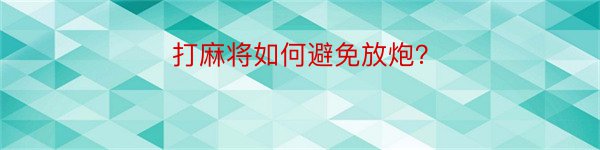 打麻将如何避免放炮?